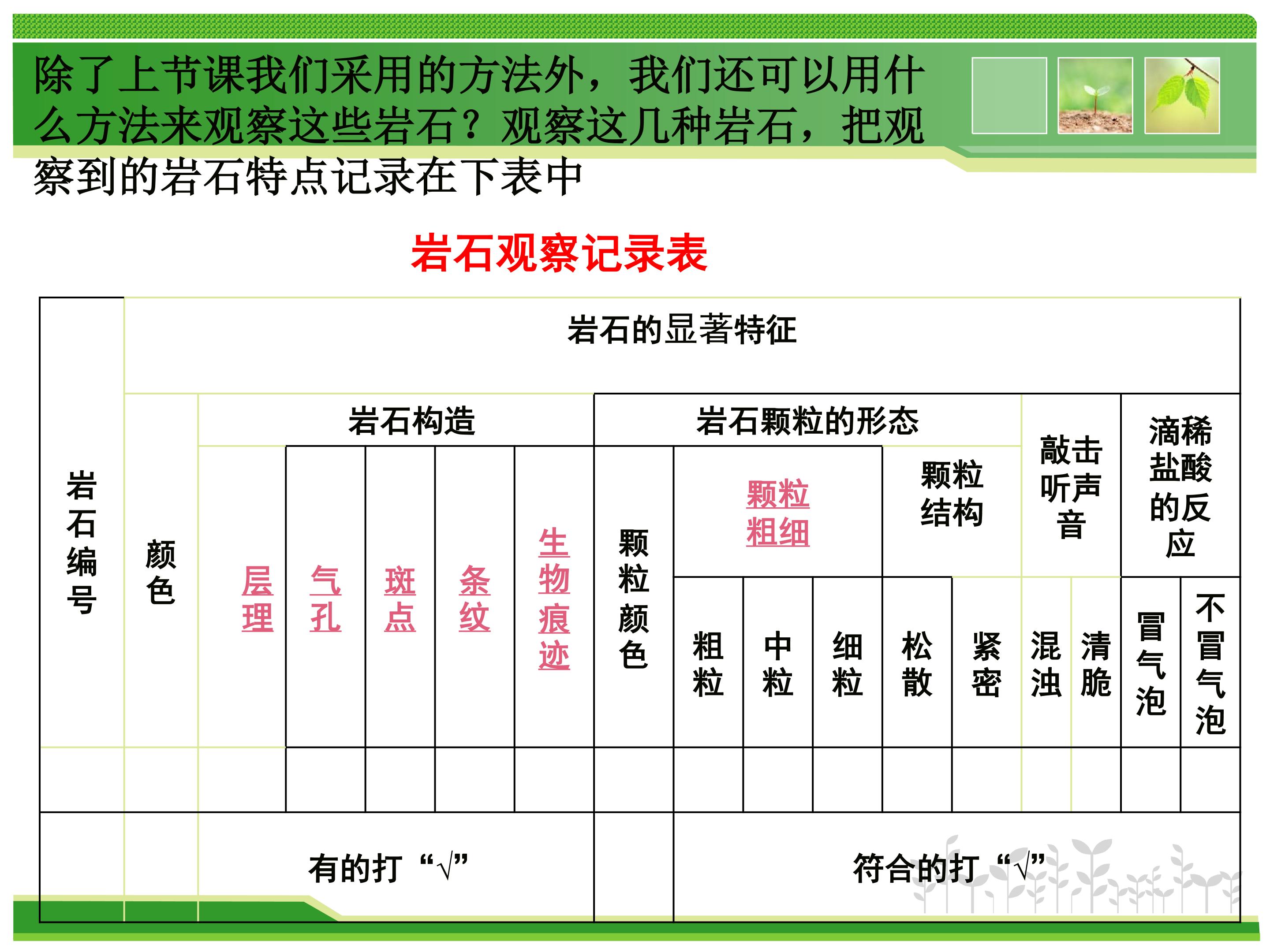 除了上节课我们采用的方法外，我们还可以用什么方法来观察这些岩石？观察这几种岩石，把观察到的岩石特点记录在下表中

岩石观察记录表

| 岩石编号 | 岩石的显著特征 | | | | | | | | | | | | | | | |
|---|---|---|---|---|---|---|---|---|---|---|---|---|---|---|---|---|
| | 颜色 | 岩石构造 | | | | | 岩石颗粒的形态 | | | | | | 敲击听声音 | | 滴稀盐酸的反应 | |
| | | 层理 | 气孔 | 斑点 | 条纹 | 生物痕迹 | 颗粒颜色 | 颗粒粗细 | | | 颗粒结构 | | | | | |
| | | | | | | | | 粗粒 | 中粒 | 细粒 | 松散 | 紧密 | 混浊 | 清脆 | 冒气泡 | 不冒气泡 |
| | | | | | | | | | | | | | | | | |
| | | 有的打“√” | | | | | | 符合的打“√” | | | | | | | | |